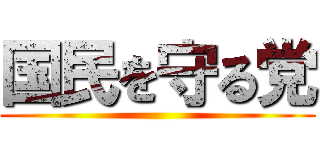 国民を守る党